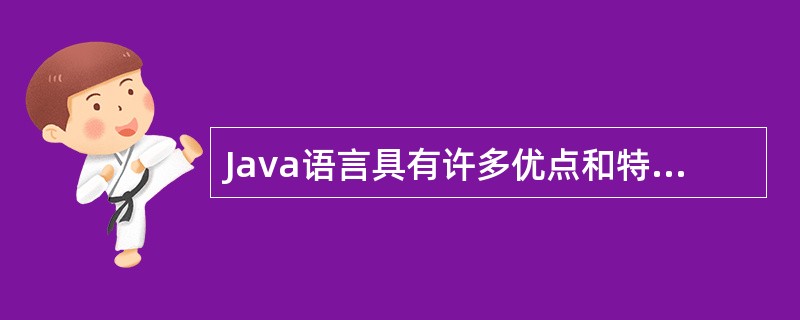 Java语言具有许多优点和特...